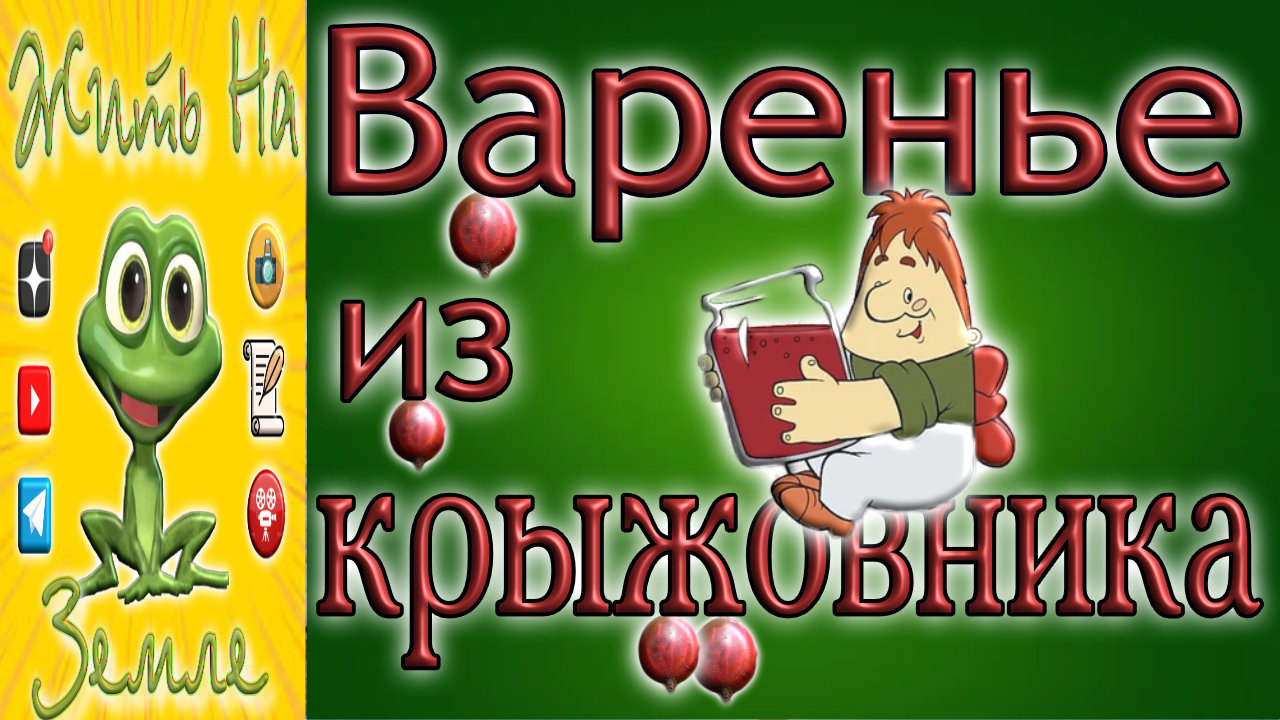 Жить На
Земле

Варенье
из
крыжовника